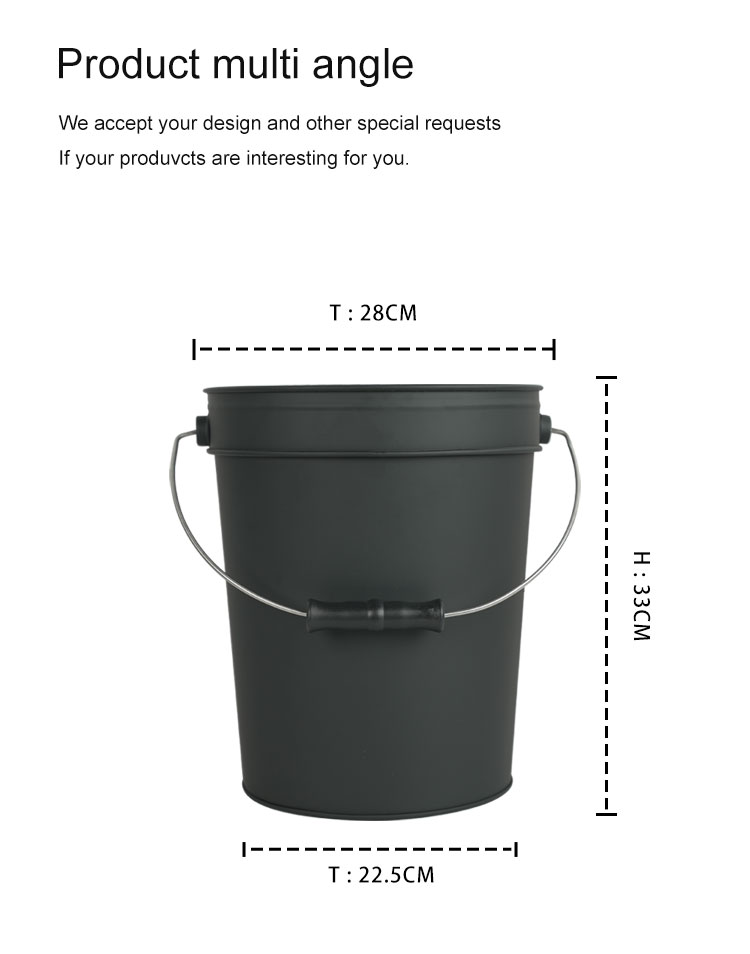 Product multi angle

We accept your design and other special requests

If your produvcts are interesting for you.

T : 28CM

H : 33CM

T : 22.5CM